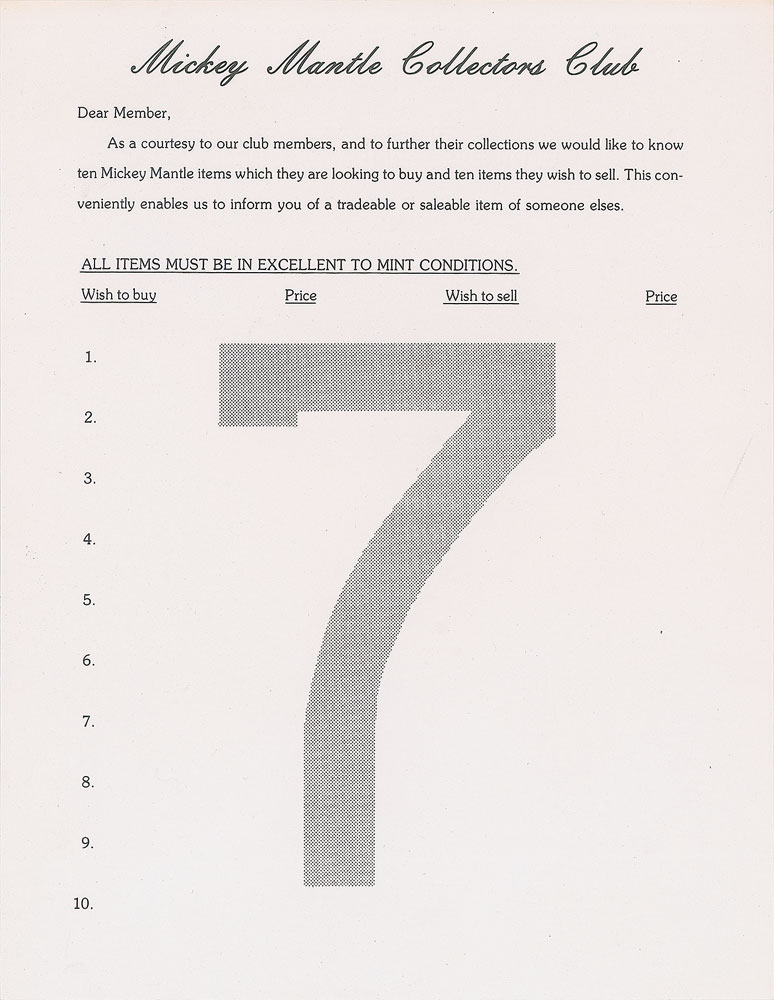 Mickey Mantle Collectors Club

Dear Member,

As a courtesy to our club members, and to further their collections we would like to know ten Mickey Mantle items which they are looking to buy and ten items they wish to sell. This conveniently enables us to inform you of a tradeable or saleable item of someone elses.

ALL ITEMS MUST BE IN EXCELLENT TO MINT CONDITIONS.

Wish to buy Price Wish to sell Price

1.
2.
3.
4.
5.
6.
7.
8.
9.
10.

7